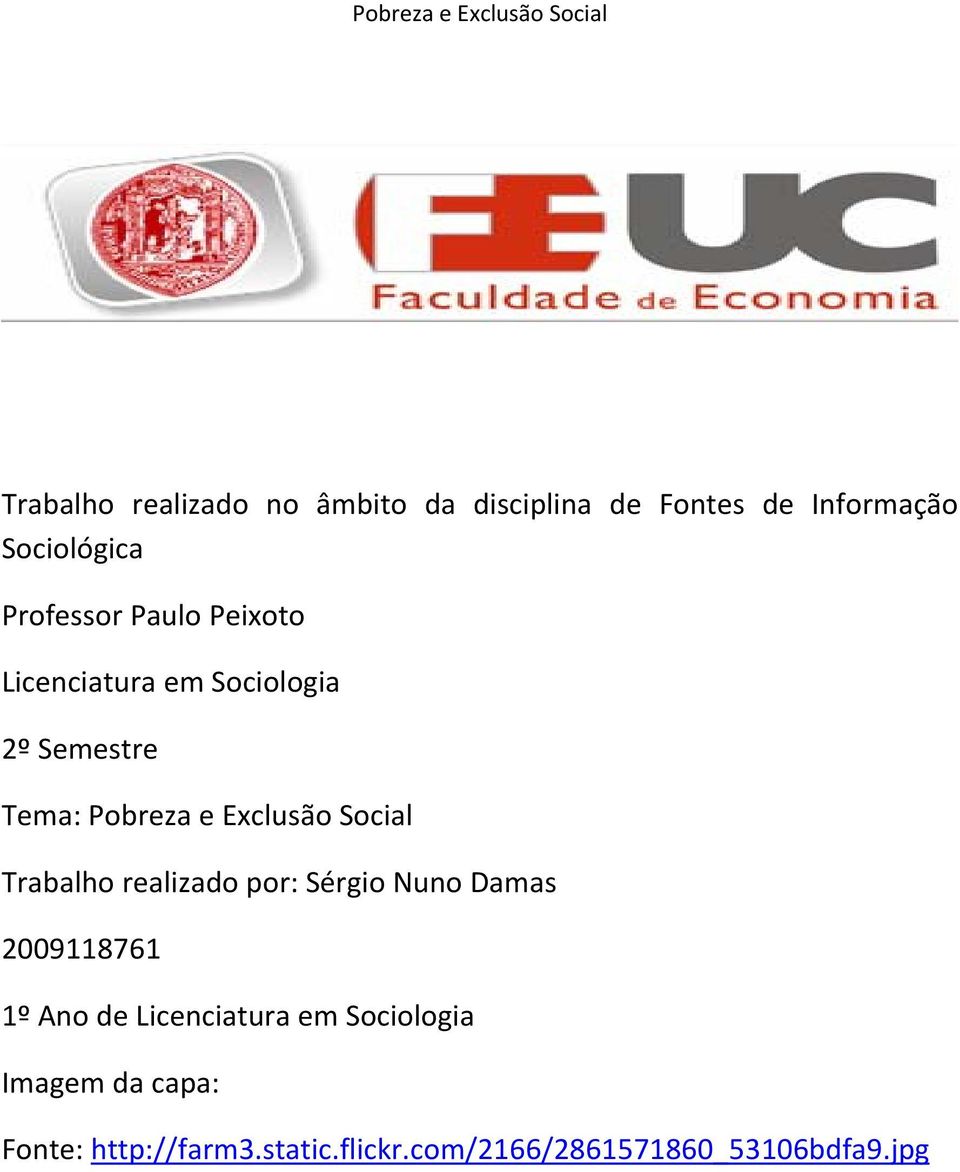 Pobreza e Exclusão Social

FEUC
Faculdade de Economia

Trabalho realizado no âmbito da disciplina de Fontes de Informação Sociológica

Professor Paulo Peixoto

Licenciatura em Sociologia

2º Semestre

Tema: Pobreza e Exclusão Social

Trabalho realizado por: Sérgio Nuno Damas

2009118761

1º Ano de Licenciatura em Sociologia

Imagem da capa:

Fonte: http://farm3.static.flickr.com/2166/2861571860_53106bdfa9.jpg